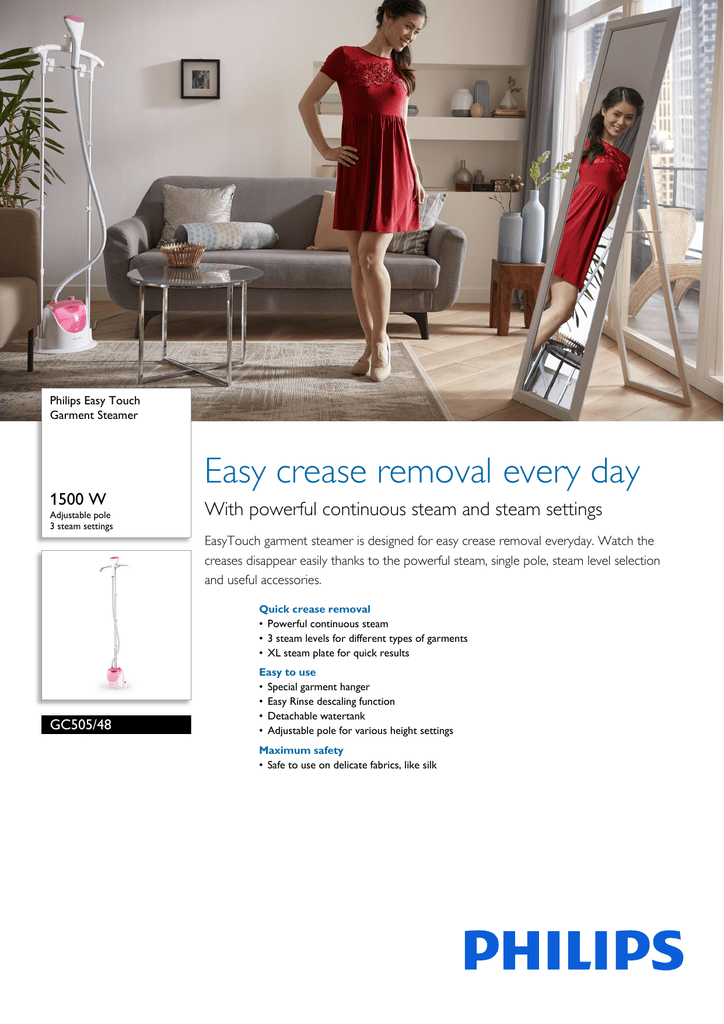 Philips Easy Touch Garment Steamer

1500 W
Adjustable pole
3 steam settings

GC505/48

Easy crease removal every day

With powerful continuous steam and steam settings

EasyTouch garment steamer is designed for easy crease removal everyday. Watch the creases disappear easily thanks to the powerful steam, single pole, steam level selection and useful accessories.

Quick crease removal
• Powerful continuous steam
• 3 steam levels for different types of garments
• XL steam plate for quick results

Easy to use
• Special garment hanger
• Easy Rinse descaling function
• Detachable watertank
• Adjustable pole for various height settings

Maximum safety
• Safe to use on delicate fabrics, like silk

PHILIPS